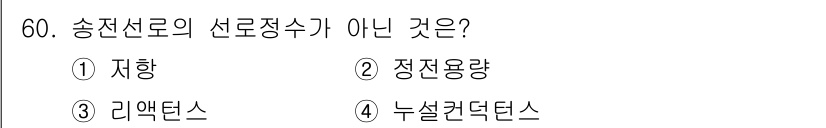 60. 송전선로의 선로정수가 아닌 것은?

① 저항
② 정전용량
③ 리액턴스
④ 누설컨덕턴스